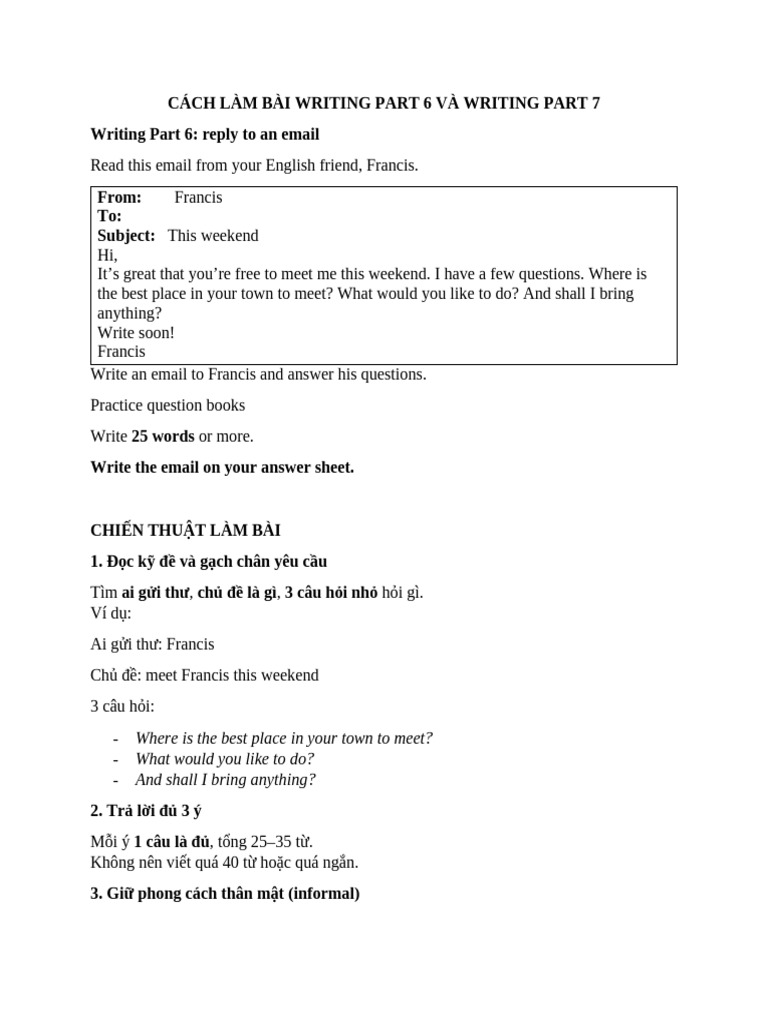 CÁCH LÀM BÀI WRITING PART 6 VÀ WRITING PART 7

Writing Part 6: reply to an email

Read this email from your English friend, Francis.

From: Francis
To:
Subject: This weekend
Hi,
It's great that you're free to meet me this weekend. I have a few questions. Where is the best place in your town to meet? What would you like to do? And shall I bring anything?
Write soon!
Francis

Write an email to Francis and answer his questions.

Practice question books

Write 25 words or more.

Write the email on your answer sheet.

CHIẾN THUẬT LÀM BÀI

1. Đọc kỹ đề và gạch chân yêu cầu

Tìm ai gửi thư, chủ đề là gì, 3 câu hỏi nhỏ hỏi gì.
Ví dụ:

Ai gửi thư: Francis

Chủ đề: meet Francis this weekend

3 câu hỏi:

- Where is the best place in your town to meet?
- What would you like to do?
- And shall I bring anything?

2. Trả lời đủ 3 ý

Mỗi ý 1 câu là đủ, tổng 25–35 từ.
Không nên viết quá 40 từ hoặc quá ngắn.

3. Giữ phong cách thân mật (informal)